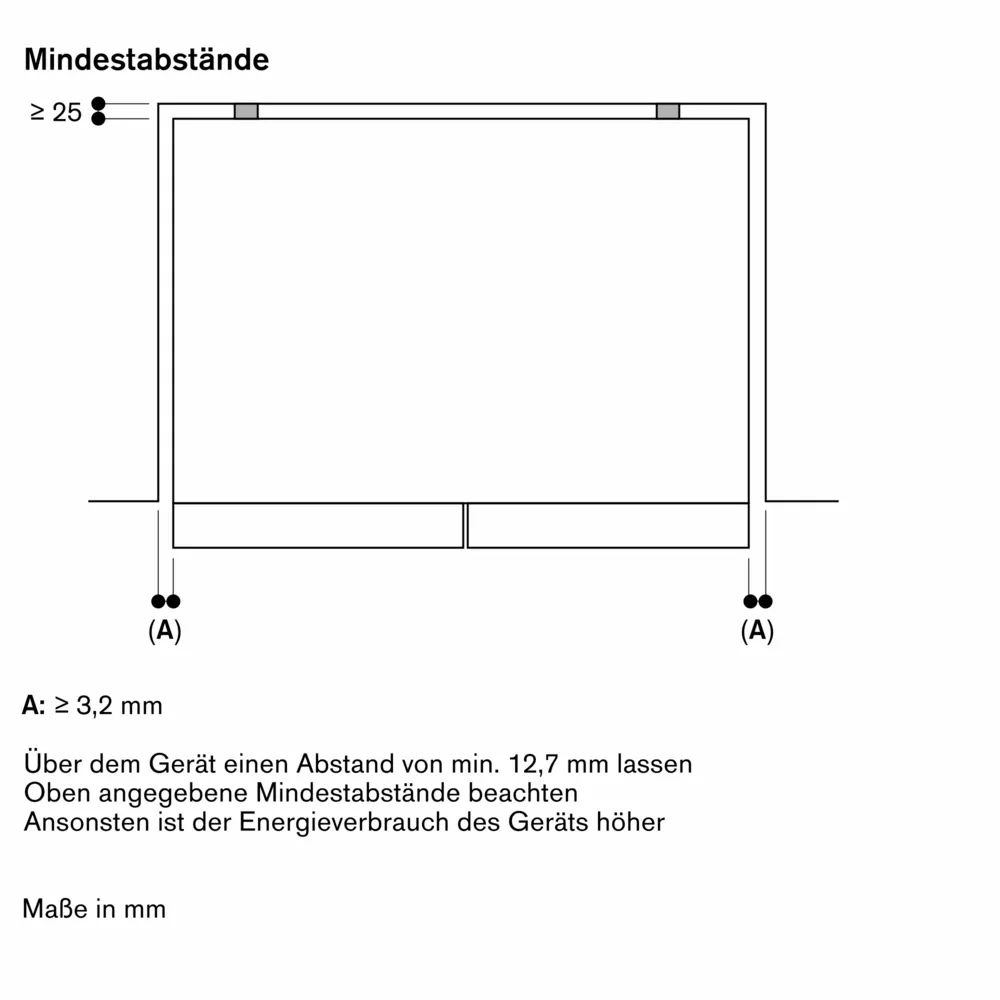 Mindestabstände

≥ 25

(A)

(A)

A: ≥ 3,2 mm

Über dem Gerät einen Abstand von min. 12,7 mm lassen
Oben angegebene Mindestabstände beachten
Ansonsten ist der Energieverbrauch des Geräts höher

Maße in mm